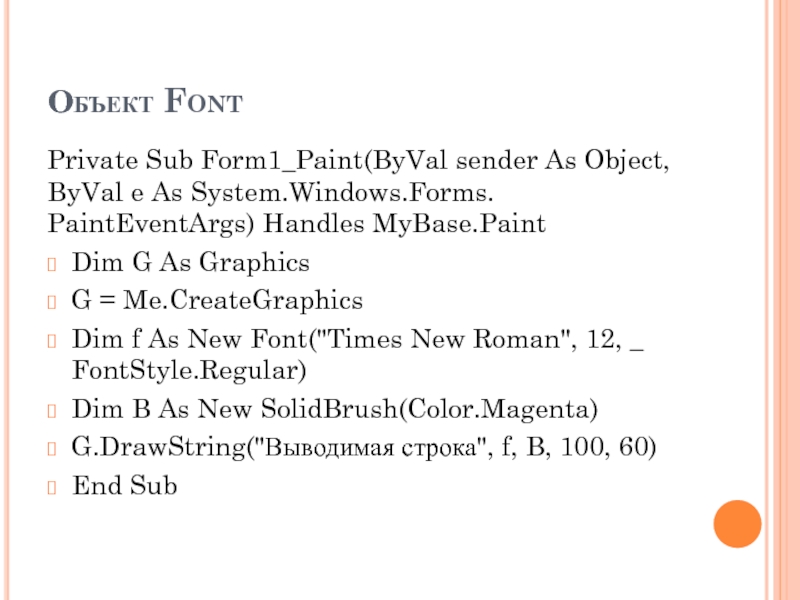 Объект Font

Private Sub Form1_Paint(ByVal sender As Object, ByVal e As System.Windows.Forms. PaintEventArgs) Handles MyBase.Paint

Dim G As Graphics

G = Me.CreateGraphics

Dim f As New Font("Times New Roman", 12, _ FontStyle.Regular)

Dim B As New SolidBrush(Color.Magenta)

G.DrawString("Выводимая строка", f, B, 100, 60)

End Sub